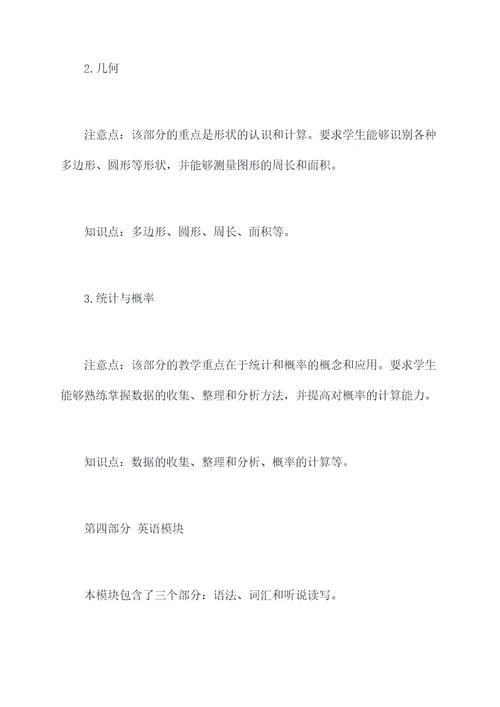 2.几何

注意点：该部分的重点是形状的认识和计算。要求学生能够识别各种多边形、圆形等形状，并能够测量图形的周长和面积。

知识点：多边形、圆形、周长、面积等。

3.统计与概率

注意点：该部分的教学重点在于统计和概率的概念和应用。要求学生能够熟练掌握数据的收集、整理和分析方法，并提高对概率的计算能力。

知识点：数据的收集、整理和分析、概率的计算等。

第四部分 英语模块

本模块包含了三个部分：语法、词汇和听说读写。